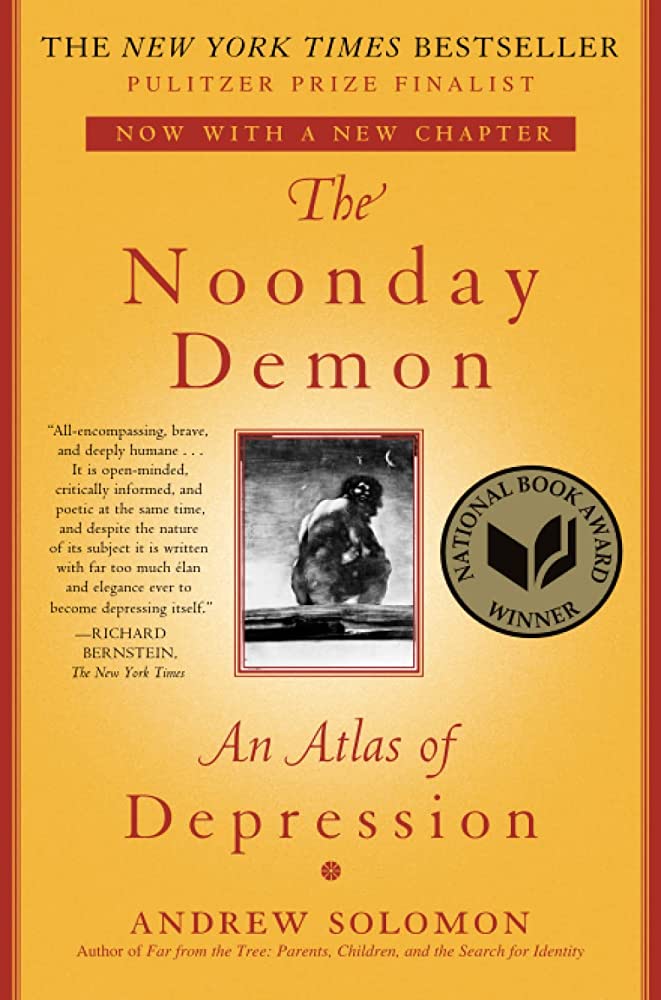 THE NEW YORK TIMES BESTSELLER
PULITZER PRIZE FINALIST

NOW WITH A NEW CHAPTER

The Noonday Demon

"All-encompassing, brave, and deeply humane . . . It is open-minded, critically informed, and poetic at the same time, and despite the nature of its subject it is written with far too much élan and elegance ever to become depressing itself."
—RICHARD BERNSTEIN, The New York Times

NATIONAL BOOK AWARD WINNER

An Atlas of Depression

ANDREW SOLOMON
Author of Far from the Tree: Parents, Children, and the Search for Identity